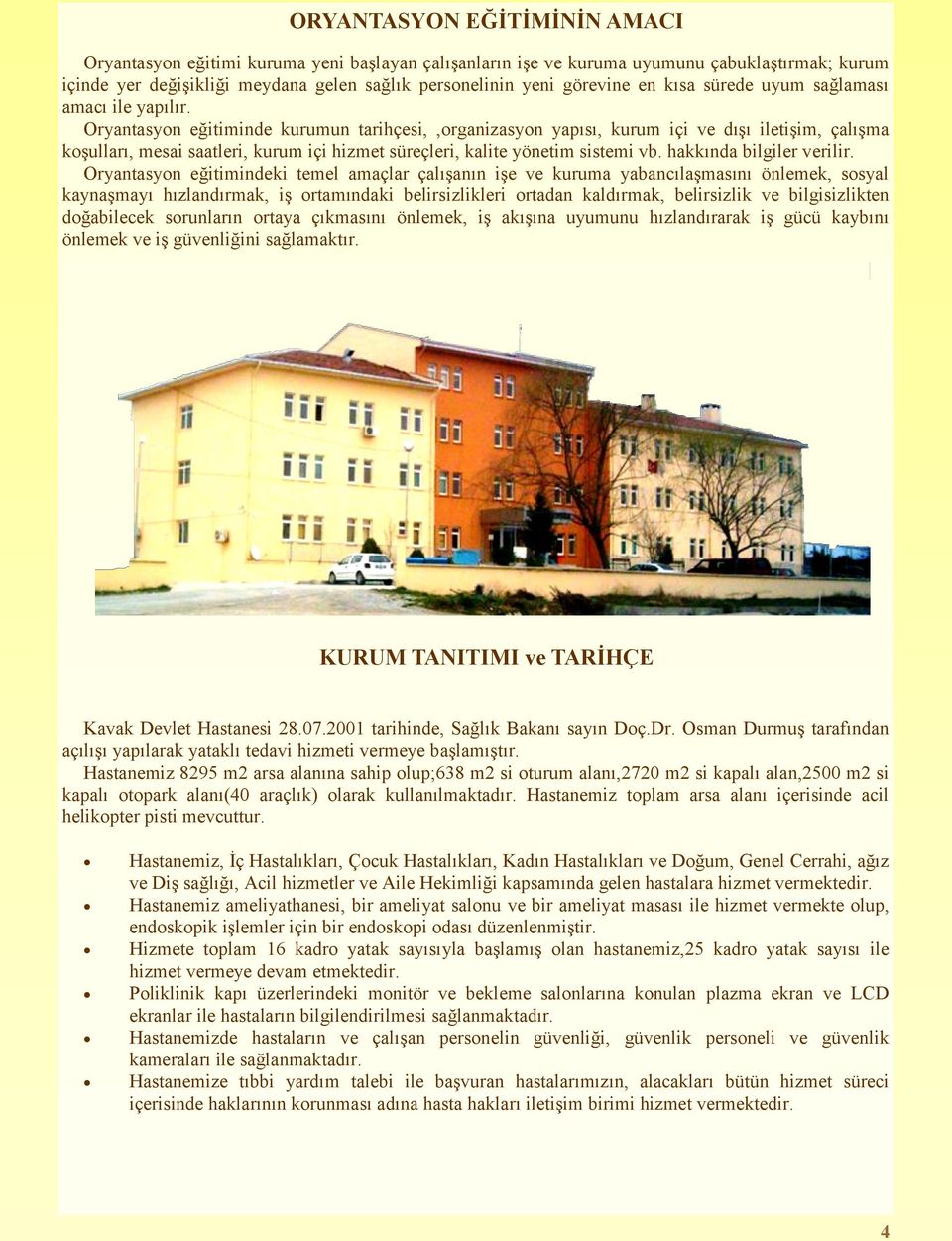 ORYANTASYON EĞİTİMİNİN AMACI

Oryantasyon eğitimi kuruma yeni başlayan çalışanların işe ve kuruma uyumunu çabuklaştırmak; kurum içinde yer değişikliği meydana gelen sağlık personelinin yeni görevine en kısa sürede uyum sağlaması amacı ile yapılır.

Oryantasyon eğitiminde kurumun tarihçesi, ,organizasyon yapısı, kurum içi ve dışı iletişim, çalışma koşulları, mesai saatleri, kurum içi hizmet süreçleri, kalite yönetim sistemi vb. hakkında bilgiler verilir.

Oryantasyon eğitimindeki temel amaçlar çalışanın işe ve kuruma yabancılaşmasını önlemek, sosyal kaynaşmayı hızlandırmak, iş ortamındaki belirsizlikleri ortadan kaldırmak, belirsizlik ve bilgisizlikten doğabilecek sorunların ortaya çıkmasını önlemek, iş akışına uyumunu hızlandırarak iş gücü kaybını önlemek ve iş güvenliğini sağlamaktır.

KURUM TANITIMI ve TARİHÇE

Kavak Devlet Hastanesi 28.07.2001 tarihinde, Sağlık Bakanı sayın Doç.Dr. Osman Durmuş tarafından açılışı yapılarak yataklı tedavi hizmeti vermeye başlamıştır.

Hastanemiz 8295 m2 arsa alanına sahip olup;638 m2 si oturum alanı,2720 m2 si kapalı alan,2500 m2 si kapalı otopark alanı(40 araçlık) olarak kullanılmaktadır. Hastanemiz toplam arsa alanı içerisinde acil helikopter pisti mevcuttur.

• Hastanemiz, İç Hastalıkları, Çocuk Hastalıkları, Kadın Hastalıkları ve Doğum, Genel Cerrahi, ağız ve Diş sağlığı, Acil hizmetler ve Aile Hekimliği kapsamında gelen hastalara hizmet vermektedir.
• Hastanemiz ameliyathanesi, bir ameliyat salonu ve bir ameliyat masası ile hizmet vermekte olup, endoskopik işlemler için bir endoskopi odası düzenlenmiştir.
• Hizmete toplam 16 kadro yatak sayısıyla başlamış olan hastanemiz,25 kadro yatak sayısı ile hizmet vermeye devam etmektedir.
• Poliklinik kapı üzerlerindeki monitör ve bekleme salonlarına konulan plazma ekran ve LCD ekranlar ile hastaların bilgilendirilmesi sağlanmaktadır.
• Hastanemizde hastaların ve çalışan personelin güvenliği, güvenlik personeli ve güvenlik kameraları ile sağlanmaktadır.
• Hastanemize tıbbi yardım talebi ile başvuran hastalarımızın, alacakları bütün hizmet süreci içerisinde haklarının korunması adına hasta hakları iletişim birimi hizmet vermektedir.

4